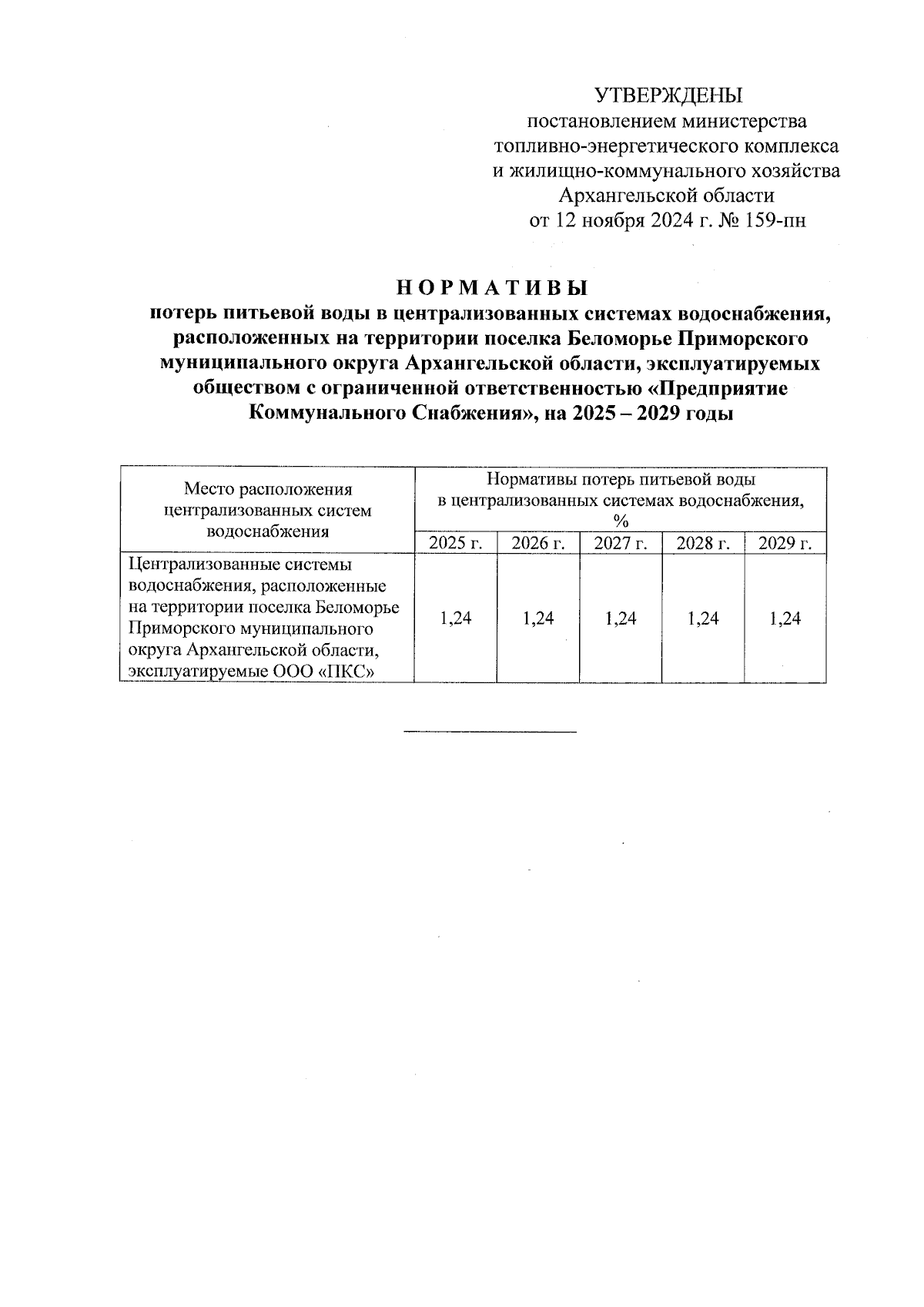 УТВЕРЖДЕНЫ
постановлением министерства топливно-энергетического комплекса и жилищно-коммунального хозяйства Архангельской области
от 12 ноября 2024 г. № 159-пн

НОРМАТИВЫ
потерь питьевой воды в централизованных системах водоснабжения, расположенных на территории поселка Беломорье Приморского муниципального округа Архангельской области, эксплуатируемых обществом с ограниченной ответственностью «Предприятие Коммунального Снабжения», на 2025 – 2029 годы

| Место расположения централизованных систем водоснабжения | Нормативы потерь питьевой воды в централизованных системах водоснабжения, % | | | | |
|---|---|---|---|---|---|
| | 2025 г. | 2026 г. | 2027 г. | 2028 г. | 2029 г. |
| Централизованные системы водоснабжения, расположенные на территории поселка Беломорье Приморского муниципального округа Архангельской области, эксплуатируемые ООО «ПКС» | 1,24 | 1,24 | 1,24 | 1,24 | 1,24 |